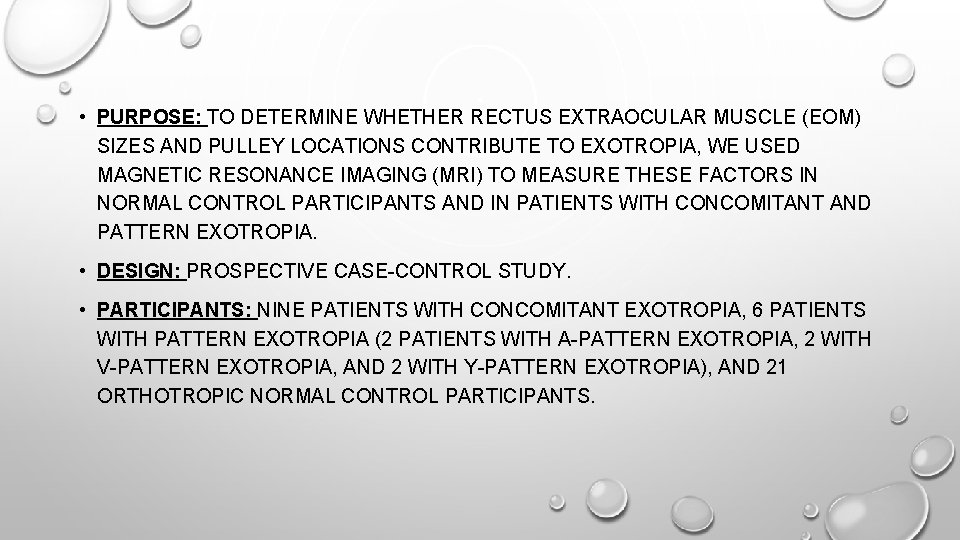 • PURPOSE: TO DETERMINE WHETHER RECTUS EXTRAOCULAR MUSCLE (EOM) SIZES AND PULLEY LOCATIONS CONTRIBUTE TO EXOTROPIA, WE USED MAGNETIC RESONANCE IMAGING (MRI) TO MEASURE THESE FACTORS IN NORMAL CONTROL PARTICIPANTS AND IN PATIENTS WITH CONCOMITANT AND PATTERN EXOTROPIA.

• DESIGN: PROSPECTIVE CASE-CONTROL STUDY.

• PARTICIPANTS: NINE PATIENTS WITH CONCOMITANT EXOTROPIA, 6 PATIENTS WITH PATTERN EXOTROPIA (2 PATIENTS WITH A-PATTERN EXOTROPIA, 2 WITH V-PATTERN EXOTROPIA, AND 2 WITH Y-PATTERN EXOTROPIA), AND 21 ORTHOTROPIC NORMAL CONTROL PARTICIPANTS.